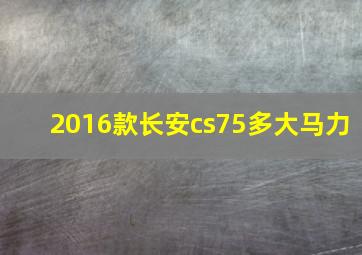 2016款长安cs75多大马力